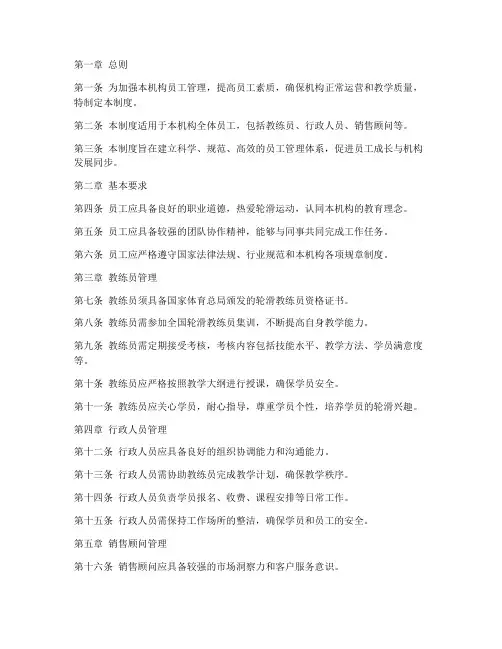 第一章 总则

第一条 为加强本机构员工管理，提高员工素质，确保机构正常运营和教学质量，特制定本制度。

第二条 本制度适用于本机构全体员工，包括教练员、行政人员、销售顾问等。

第三条 本制度旨在建立科学、规范、高效的员工管理体系，促进员工成长与机构发展同步。

第二章 基本要求

第四条 员工应具备良好的职业道德，热爱轮滑运动，认同本机构的教育理念。

第五条 员工应具备较强的团队协作精神，能够与同事共同完成工作任务。

第六条 员工应严格遵守国家法律法规、行业规范和本机构各项规章制度。

第三章 教练员管理

第七条 教练员须具备国家体育总局颁发的轮滑教练员资格证书。

第八条 教练员需参加全国轮滑教练员集训，不断提高自身教学能力。

第九条 教练员需定期接受考核，考核内容包括技能水平、教学方法、学员满意度等。

第十条 教练员应严格按照教学大纲进行授课，确保学员安全。

第十一条 教练员应关心学员，耐心指导，尊重学员个性，培养学员的轮滑兴趣。

第四章 行政人员管理

第十二条 行政人员应具备良好的组织协调能力和沟通能力。

第十三条 行政人员需协助教练员完成教学计划，确保教学秩序。

第十四条 行政人员负责学员报名、收费、课程安排等日常工作。

第十五条 行政人员需保持工作场所的整洁，确保学员和员工的安全。

第五章 销售顾问管理

第十六条 销售顾问应具备较强的市场洞察力和客户服务意识。